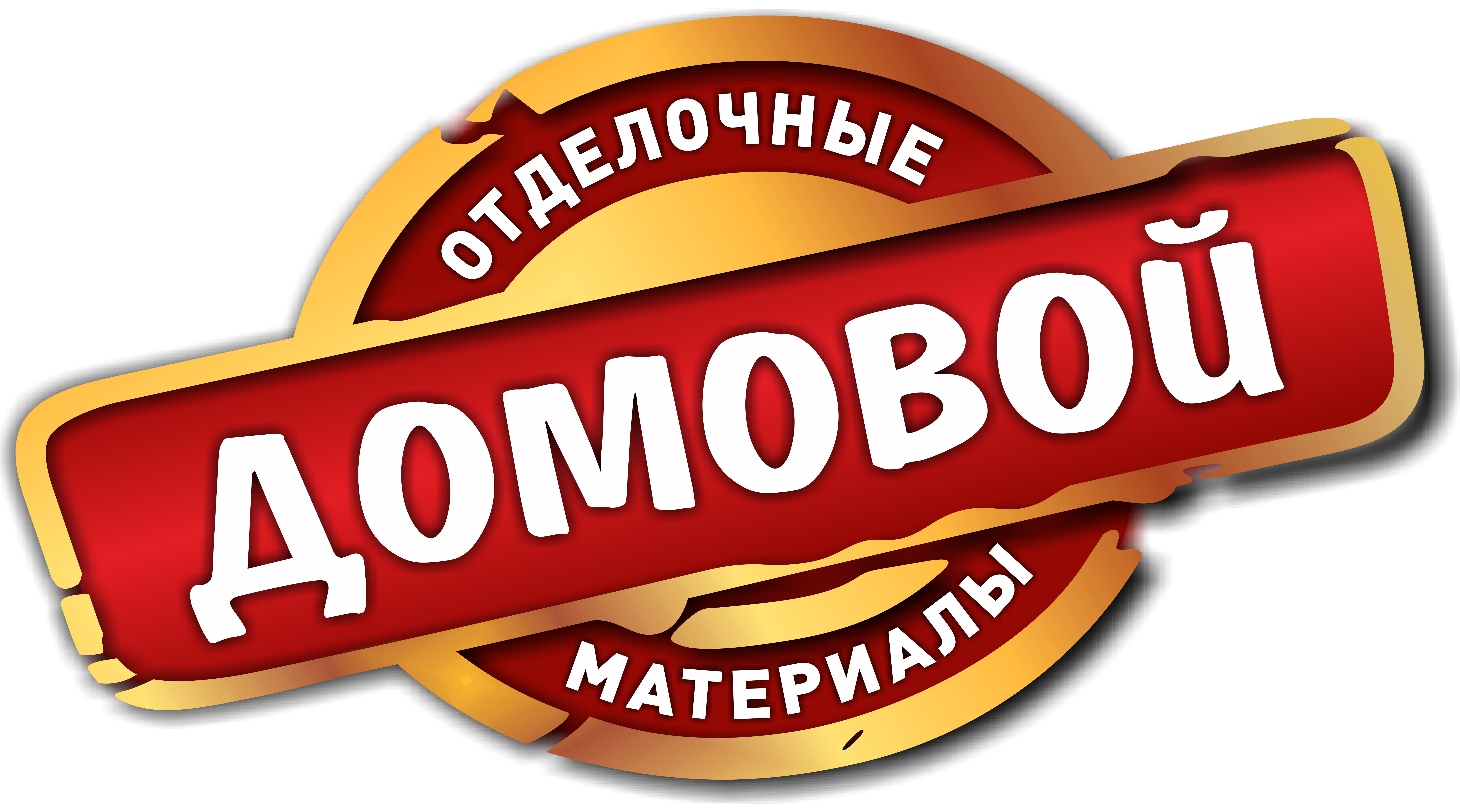 ОТДЕЛОЧНЫЕ
ДОМОВОЙ
МАТЕРИАЛЫ